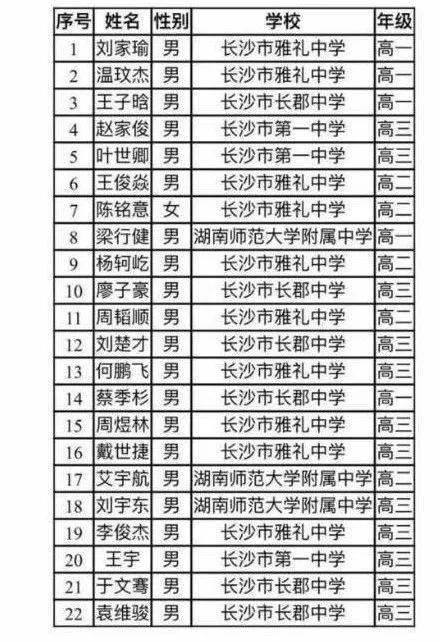 | 序号 | 姓名 | 性别 | 学校 | 年级 |
|---|---|---|---|---|
| 1 | 刘家瑜 | 男 | 长沙市雅礼中学 | 高一 |
| 2 | 温玟杰 | 男 | 长沙市雅礼中学 | 高一 |
| 3 | 王子晗 | 男 | 长沙市长郡中学 | 高一 |
| 4 | 赵家俊 | 男 | 长沙市第一中学 | 高三 |
| 5 | 叶世卿 | 男 | 长沙市第一中学 | 高三 |
| 6 | 王俊焱 | 男 | 长沙市雅礼中学 | 高二 |
| 7 | 陈铭意 | 女 | 长沙市雅礼中学 | 高二 |
| 8 | 梁行健 | 男 | 湖南师范大学附属中学 | 高一 |
| 9 | 杨轲屹 | 男 | 长沙市雅礼中学 | 高二 |
| 10 | 廖子豪 | 男 | 长沙市长郡中学 | 高三 |
| 11 | 周韬顺 | 男 | 长沙市雅礼中学 | 高二 |
| 12 | 刘楚才 | 男 | 长沙市长郡中学 | 高三 |
| 13 | 何鹏飞 | 男 | 长沙市雅礼中学 | 高三 |
| 14 | 蔡季杉 | 男 | 长沙市长郡中学 | 高一 |
| 15 | 周煜林 | 男 | 长沙市雅礼中学 | 高三 |
| 16 | 戴世捷 | 男 | 长沙市雅礼中学 | 高三 |
| 17 | 艾宇航 | 男 | 湖南师范大学附属中学 | 高二 |
| 18 | 刘宇东 | 男 | 湖南师范大学附属中学 | 高三 |
| 19 | 李俊杰 | 男 | 长沙市雅礼中学 | 高三 |
| 20 | 王宇 | 男 | 长沙市第一中学 | 高三 |
| 21 | 于文骞 | 男 | 长沙市长郡中学 | 高三 |
| 22 | 袁维骏 | 男 | 长沙市长郡中学 | 高三 |